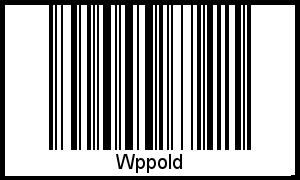 Wppold